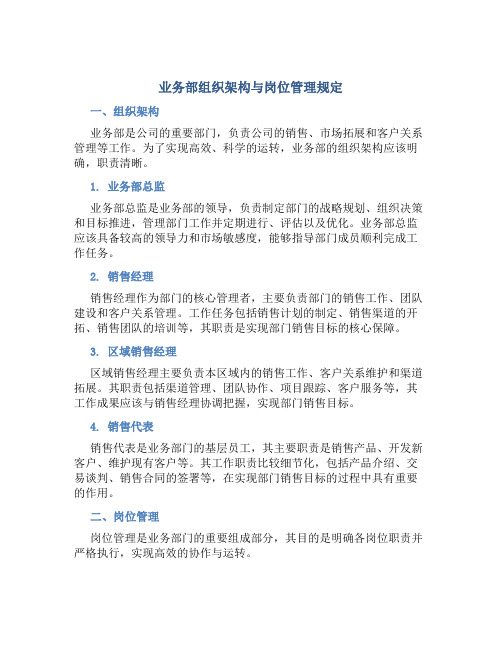 业务部组织架构与岗位管理规定

一、组织架构

业务部是公司的重要部门，负责公司的销售、市场拓展和客户关系管理等工作。为了实现高效、科学的运转，业务部的组织架构应该明确，职责清晰。

1. 业务部总监

业务部总监是业务部的领导，负责制定部门的战略规划、组织决策和目标推进，管理部门工作并定期进行、评估以及优化。业务部总监应该具备较高的领导力和市场敏感度，能够指导部门成员顺利完成工作任务。

2. 销售经理

销售经理作为部门的核心管理者，主要负责部门的销售工作、团队建设和客户关系管理。工作任务包括销售计划的制定、销售渠道的开拓、销售团队的培训等，其职责是实现部门销售目标的核心保障。

3. 区域销售经理

区域销售经理主要负责本区域内的销售工作、客户关系维护和渠道拓展。其职责包括渠道管理、团队协作、项目跟踪、客户服务等，其工作成果应该与销售经理协调把握，实现部门销售目标。

4. 销售代表

销售代表是业务部门的基层员工，其主要职责是销售产品、开发新客户、维护现有客户等。其工作职责比较细节化，包括产品介绍、交易谈判、销售合同的签署等，在实现部门销售目标的过程中具有重要的作用。

二、岗位管理

岗位管理是业务部门的重要组成部分，其目的是明确各岗位职责并严格执行，实现高效的协作与运转。